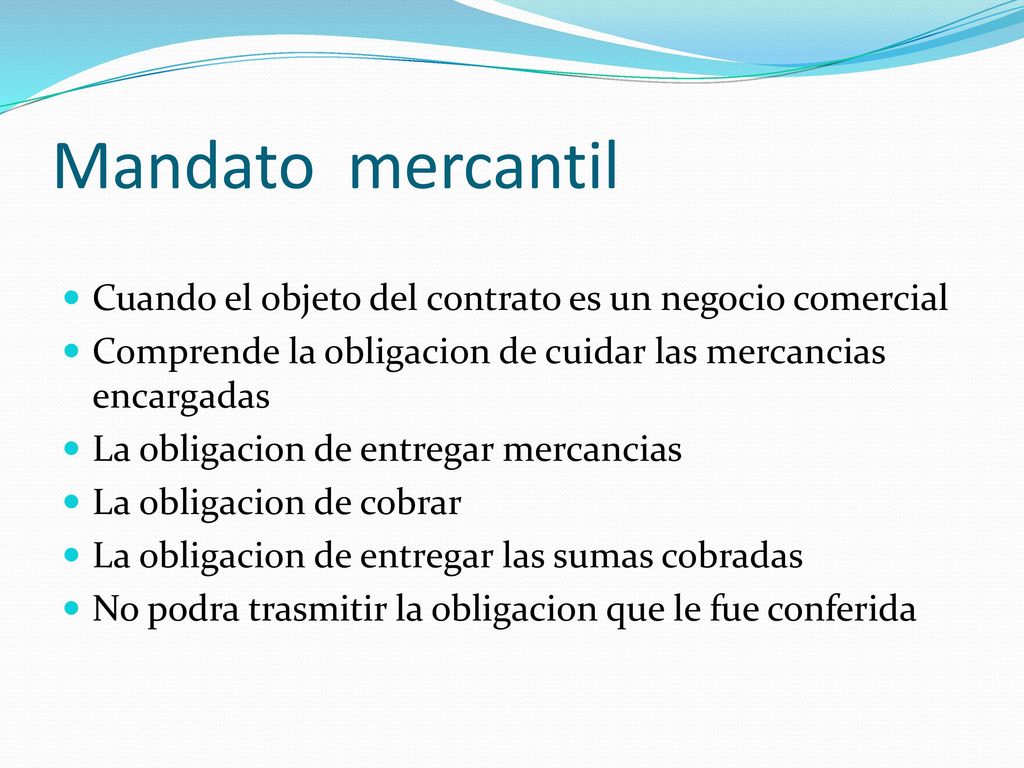 Mandato mercantil

- Cuando el objeto del contrato es un negocio comercial
- Comprende la obligacion de cuidar las mercancias encargadas
- La obligacion de entregar mercancias
- La obligacion de cobrar
- La obligacion de entregar las sumas cobradas
- No podra trasmitir la obligacion que le fue conferida